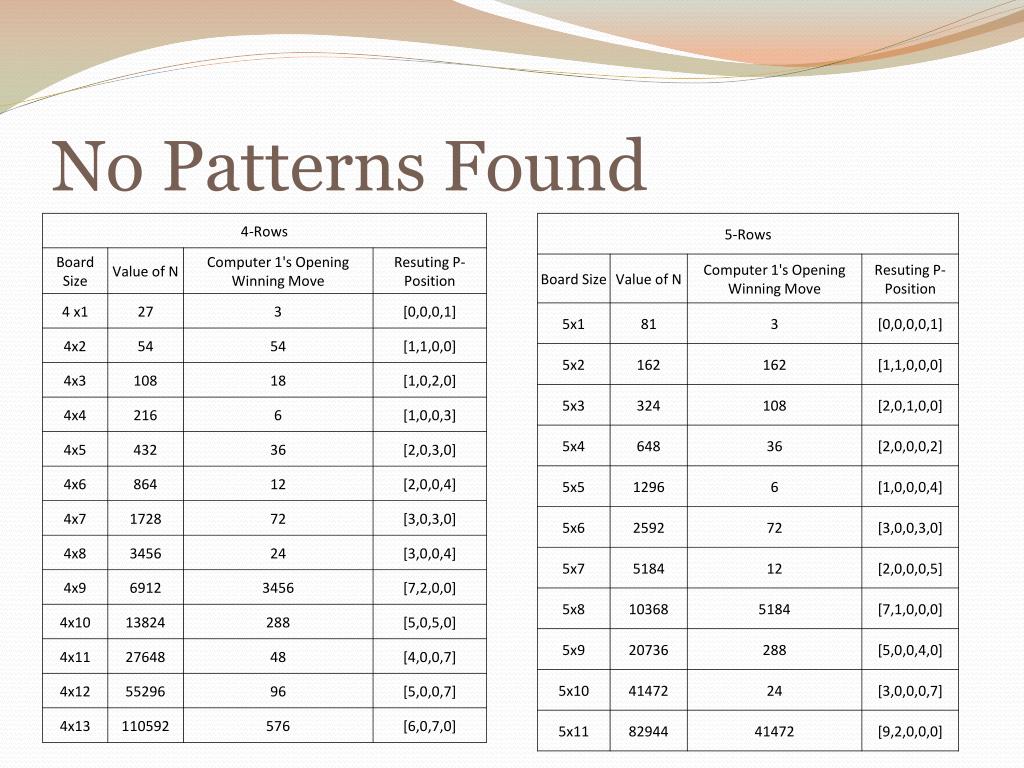 No Patterns Found

4-Rows

| Board Size | Value of N | Computer 1's Opening Winning Move | Resuting P-Position |
|---|---|---|---|
| 4 x1 | 27 | 3 | [0,0,0,1] |
| 4x2 | 54 | 54 | [1,1,0,0] |
| 4x3 | 108 | 18 | [1,0,2,0] |
| 4x4 | 216 | 6 | [1,0,0,3] |
| 4x5 | 432 | 36 | [2,0,3,0] |
| 4x6 | 864 | 12 | [2,0,0,4] |
| 4x7 | 1728 | 72 | [3,0,3,0] |
| 4x8 | 3456 | 24 | [3,0,0,4] |
| 4x9 | 6912 | 3456 | [7,2,0,0] |
| 4x10 | 13824 | 288 | [5,0,5,0] |
| 4x11 | 27648 | 48 | [4,0,0,7] |
| 4x12 | 55296 | 96 | [5,0,0,7] |
| 4x13 | 110592 | 576 | [6,0,7,0] |

5-Rows

| Board Size | Value of N | Computer 1's Opening Winning Move | Resuting P-Position |
|---|---|---|---|
| 5x1 | 81 | 3 | [0,0,0,0,1] |
| 5x2 | 162 | 162 | [1,1,0,0,0] |
| 5x3 | 324 | 108 | [2,0,1,0,0] |
| 5x4 | 648 | 36 | [2,0,0,0,2] |
| 5x5 | 1296 | 6 | [1,0,0,0,4] |
| 5x6 | 2592 | 72 | [3,0,0,3,0] |
| 5x7 | 5184 | 12 | [2,0,0,0,5] |
| 5x8 | 10368 | 5184 | [7,1,0,0,0] |
| 5x9 | 20736 | 288 | [5,0,0,4,0] |
| 5x10 | 41472 | 24 | [3,0,0,0,7] |
| 5x11 | 82944 | 41472 | [9,2,0,0,0] |